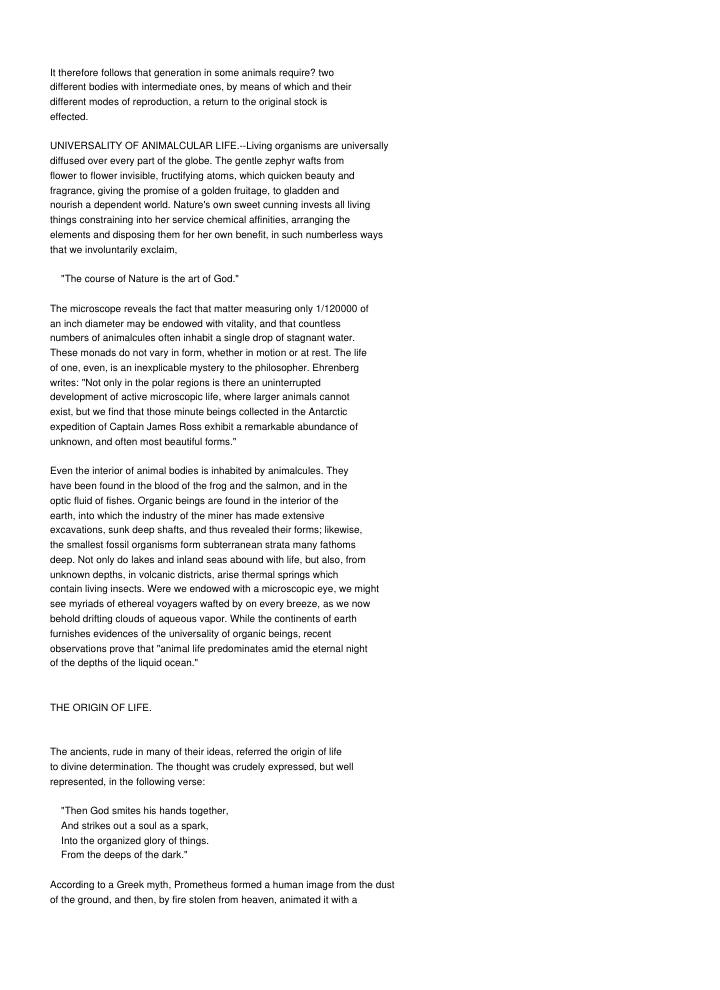 It therefore follows that generation in some animals require? two different bodies with intermediate ones, by means of which and their different modes of reproduction, a return to the original stock is effected.

UNIVERSALITY OF ANIMALCULAR LIFE.--Living organisms are universally diffused over every part of the globe. The gentle zephyr wafts from flower to flower invisible, fructifying atoms, which quicken beauty and fragrance, giving the promise of a golden fruitage, to gladden and nourish a dependent world. Nature's own sweet cunning invests all living things constraining into her service chemical affinities, arranging the elements and disposing them for her own benefit, in such numberless ways that we involuntarily exclaim,

"The course of Nature is the art of God."

The microscope reveals the fact that matter measuring only 1/120000 of an inch diameter may be endowed with vitality, and that countless numbers of animalcules often inhabit a single drop of stagnant water. These monads do not vary in form, whether in motion or at rest. The life of one, even, is an inexplicable mystery to the philosopher. Ehrenberg writes: "Not only in the polar regions is there an uninterrupted development of active microscopic life, where larger animals cannot exist, but we find that those minute beings collected in the Antarctic expedition of Captain James Ross exhibit a remarkable abundance of unknown, and often most beautiful forms."

Even the interior of animal bodies is inhabited by animalcules. They have been found in the blood of the frog and the salmon, and in the optic fluid of fishes. Organic beings are found in the interior of the earth, into which the industry of the miner has made extensive excavations, sunk deep shafts, and thus revealed their forms; likewise, the smallest fossil organisms form subterranean strata many fathoms deep. Not only do lakes and inland seas abound with life, but also, from unknown depths, in volcanic districts, arise thermal springs which contain living insects. Were we endowed with a microscopic eye, we might see myriads of ethereal voyagers wafted by on every breeze, as we now behold drifting clouds of aqueous vapor. While the continents of earth furnishes evidences of the universality of organic beings, recent observations prove that "animal life predominates amid the eternal night of the depths of the liquid ocean."

THE ORIGIN OF LIFE.

The ancients, rude in many of their ideas, referred the origin of life to divine determination. The thought was crudely expressed, but well represented, in the following verse:

"Then God smites his hands together,
And strikes out a soul as a spark,
Into the organized glory of things.
From the deeps of the dark."

According to a Greek myth, Prometheus formed a human image from the dust of the ground, and then, by fire stolen from heaven, animated it with a